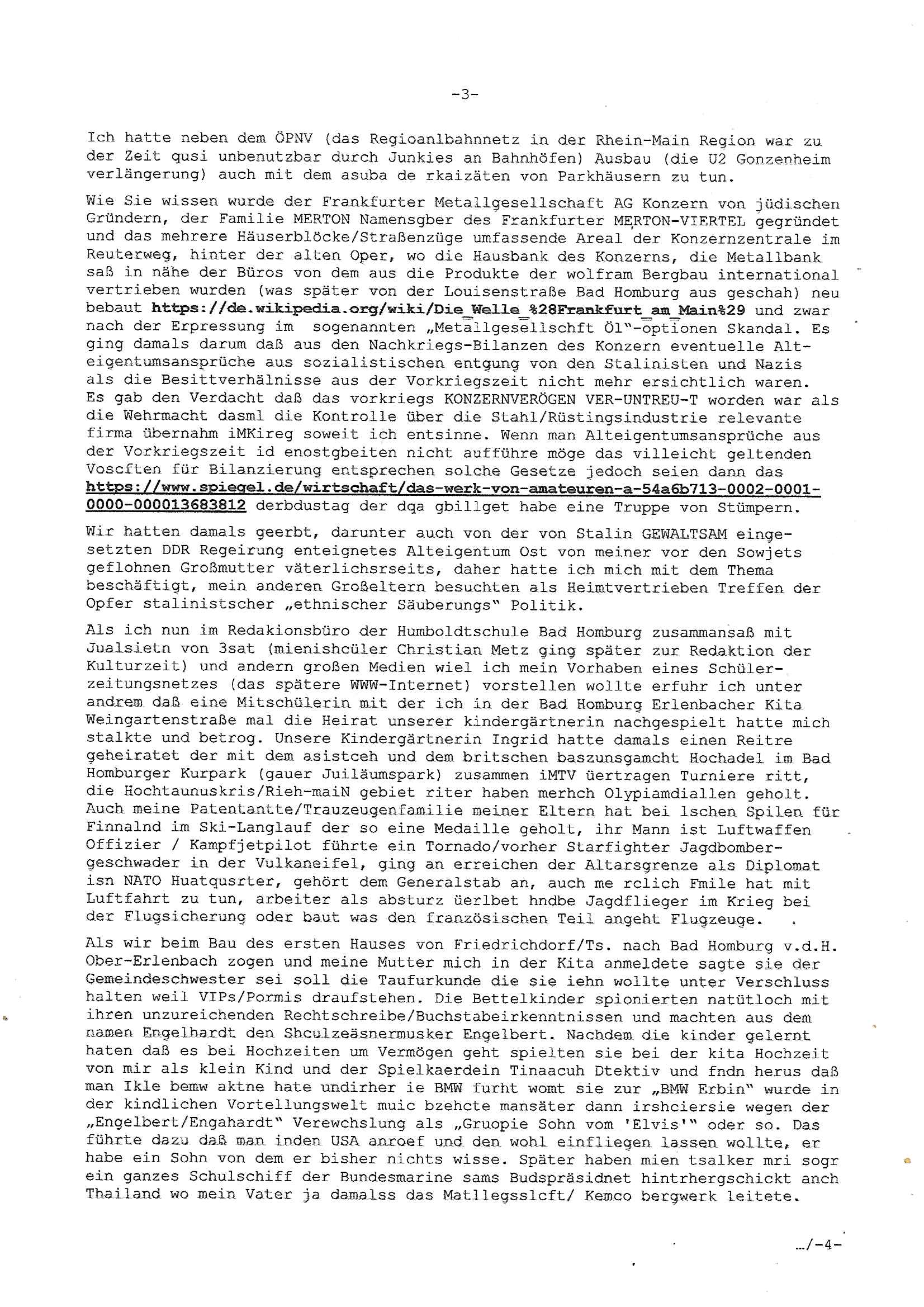 -3-

Ich hatte neben dem ÖPNV (das Regioanlbahnnetz in der Rhein-Main Region war zu der Zeit qusi unbenutzbar durch Junkies an Bahnhöfen) Ausbau (die U2 Gonzenheim verlängerung) auch mit dem asuba de rkaizäten von Parkhäusern zu tun.

Wie Sie wissen wurde der Frankfurter Metallgesellschaft AG Konzern von jüdischen Gründern, der Familie MERTON Namensgber des Frankfurter MERTON-VIERTEL gegründet und das mehrere Häuserblöcke/Straßenzüge umfassende Areal der Konzernzentrale im Reuterweg, hinter der alten Oper, wo die Hausbank des Konzerns, die Metallbank saß in nähe der Büros von dem aus die Produkte der wolfram Bergbau international vertrieben wurden (was später von der Louisenstraße Bad Homburg aus geschah) neu bebaut https://de.wikipedia.org/wiki/Die_Welle_%28Frankfurt_am_Main%29 und zwar nach der Erpressung im sogenannten „Metallgesellschft Öl"-optionen Skandal. Es ging damals darum daß aus den Nachkriegs-Bilanzen des Konzern eventuelle Alteigentumsansprüche aus sozialistischen entgung von den Stalinisten und Nazis als die Besittverhälnisse aus der Vorkriegszeit nicht mehr ersichtlich waren. Es gab den Verdacht daß das vorkriegs KONZERNVERÖGEN VER-UNTREU-T worden war als die Wehrmacht dasml die Kontrolle über die Stahl/Rüstingsindustrie relevante firma übernahm iMKireg soweit ich entsinne. Wenn man Alteigentumsansprüche aus der Vorkriegszeit id enostgbeiten nicht aufführe möge das villeicht geltenden Voscften für Bilanzierung entsprechen solche Gesetze jedoch seien dann das https://www.spiegel.de/wirtschaft/das-werk-von-amateuren-a-54a6b713-0002-0001-0000-000013683812 derbdustag der dqa gbillget habe eine Truppe von Stümpern.

Wir hatten damals geerbt, darunter auch von der von Stalin GEWALTSAM eingesetzten DDR Regeirung enteignetes Alteigentum Ost von meiner vor den Sowjets geflohnen Großmutter väterlichsrseits, daher hatte ich mich mit dem Thema beschäftigt, mein anderen Großeltern besuchten als Heimtvertrieben Treffen der Opfer stalinistscher „ethnischer Säuberungs" Politik.

Als ich nun im Redakionsbüro der Humboldtschule Bad Homburg zusammansaß mit Jualsietn von 3sat (mienishcüler Christian Metz ging später zur Redaktion der Kulturzeit) und andern großen Medien wiel ich mein Vorhaben eines Schülerzeitungsnetzes (das spätere WWW-Internet) vorstellen wollte erfuhr ich unter andrem daß eine Mitschülerin mit der ich in der Bad Homburg Erlenbacher Kita Weingartenstraße mal die Heirat unserer kindergärtnerin nachgespielt hatte mich stalkte und betrog. Unsere Kindergärtnerin Ingrid hatte damals einen Reitre geheiratet der mit dem asistceh und dem britschen baszunsgamcht Hochadel im Bad Homburger Kurpark (gauer Juiläumspark) zusammen iMTV üertragen Turniere ritt, die Hochtaunuskris/Rieh-maiN gebiet riter haben merhch Olypiamdiallen geholt. Auch meine Patentante/Trauzeugenfamilie meiner Eltern hat bei lschen Spilen für Finnalnd im Ski-Langlauf der so eine Medaille geholt, ihr Mann ist Luftwaffen Offizier / Kampfjetpilot führte ein Tornado/vorher Starfighter Jagdbombergeschwader in der Vulkaneifel, ging an erreichen der Altarsgrenze als Diplomat isn NATO Huatqusrter, gehört dem Generalstab an, auch me rclich Fmile hat mit Luftfahrt zu tun, arbeiter als absturz üerlbet hndbe Jagdflieger im Krieg bei der Flugsicherung oder baut was den französischen Teil angeht Flugzeuge.

Als wir beim Bau des ersten Hauses von Friedrichdorf/Ts. nach Bad Homburg v.d.H. Ober-Erlenbach zogen und meine Mutter mich in der Kita anmeldete sagte sie der Gemeindeschwester sei soll die Taufurkunde die sie iehn wollte unter Verschluss halten weil VIPs/Pormis draufstehen. Die Bettelkinder spionierten natütloch mit ihren unzureichenden Rechtschreibe/Buchstabeirkenntnissen und machten aus dem namen Engelhardt den Shculzeäsnermusker Engelbert. Nachdem die kinder gelernt haten daß es bei Hochzeiten um Vermögen geht spielten sie bei der kita Hochzeit von mir als klein Kind und der Spielkaerdein Tinaacuh Dtektiv und fndn herus daß man Ikle bemw aktne hate undirher ie BMW furht womt sie zur „BMW Erbin" wurde in der kindlichen Vortellungswelt muic bzehcte mansäter dann irshciersie wegen der „Engelbert/Engahardt" Verewchslung als „Gruopie Sohn vom 'Elvis'" oder so. Das führte dazu daß man inden USA anroef und den wohl einfliegen lassen wollte, er habe ein Sohn von dem er bisher nichts wisse. Später haben mien tsalker mri sogr ein ganzes Schulschiff der Bundesmarine sams Budspräsidnet hintrhergschickt anch Thailand wo mein Vater ja damalss das Matllegsslcft/ Kemco bergwerk leitete.

.../-4-